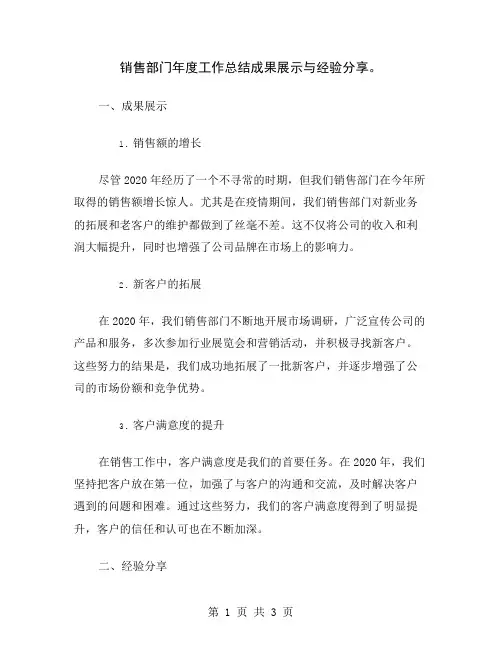 销售部门年度工作总结成果展示与经验分享。

一、成果展示

1. 销售额的增长

尽管 2020 年经历了一个不寻常的时期，但我们销售部门在今年所取得的销售额增长惊人。尤其是在疫情期间，我们销售部门对新业务的拓展和老客户的维护都做到了丝毫不差。这不仅将公司的收入和利润大幅提升，同时也增强了公司品牌在市场上的影响力。

2. 新客户的拓展

在 2020 年，我们销售部门不断地开展市场调研，广泛宣传公司的产品和服务，多次参加行业展览会和营销活动，并积极寻找新客户。这些努力的结果是，我们成功地拓展了一批新客户，并逐步增强了公司的市场份额和竞争优势。

3. 客户满意度的提升

在销售工作中，客户满意度是我们的首要任务。在 2020 年，我们坚持把客户放在第一位，加强了与客户的沟通和交流，及时解决客户遇到的问题和困难。通过这些努力，我们的客户满意度得到了明显提升，客户的信任和认可也在不断加深。

二、经验分享

第 1 页 共 3 页